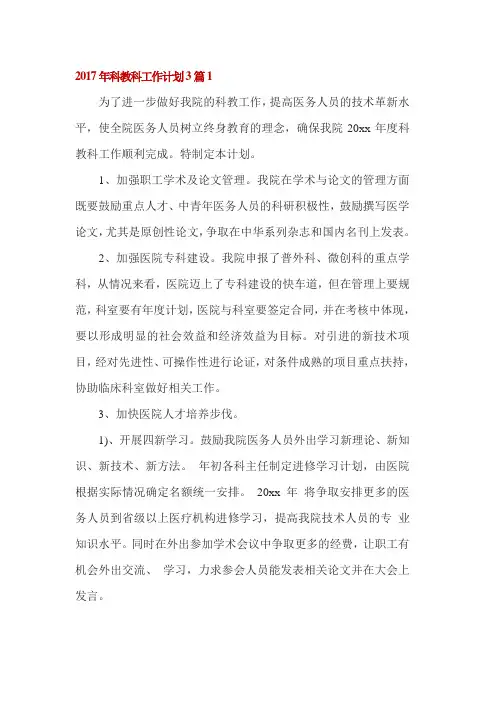 2017年科教科工作计划3篇1

为了进一步做好我院的科教工作，提高医务人员的技术革新水平，使全院医务人员树立终身教育的理念，确保我院 20xx 年度科教科工作顺利完成。特制定本计划。

1、加强职工学术及论文管理。我院在学术与论文的管理方面既要鼓励重点人才、中青年医务人员的科研积极性，鼓励撰写医学论文，尤其是原创性论文，争取在中华系列杂志和国内名刊上发表。

2、加强医院专科建设。我院申报了普外科、微创科的重点学科，从情况来看，医院迈上了专科建设的快车道，但在管理上要规范，科室要有年度计划，医院与科室要签定合同，并在考核中体现，要以形成明显的社会效益和经济效益为目标。对引进的新技术项目，经对先进性、可操作性进行论证，对条件成熟的项目重点扶持，协助临床科室做好相关工作。

3、加快医院人才培养步伐。

1)、开展四新学习。鼓励我院医务人员外出学习新理论、新知识、新技术、新方法。 年初各科主任制定进修学习计划，由医院根据实际情况确定名额统一安排。 20xx 年 将争取安排更多的医务人员到省级以上医疗机构进修学习，提高我院技术人员的专 业知识水平。同时在外出参加学术会议中争取更多的经费，让职工有机会外出交流、 学习，力求参会人员能发表相关论文并在大会上发言。